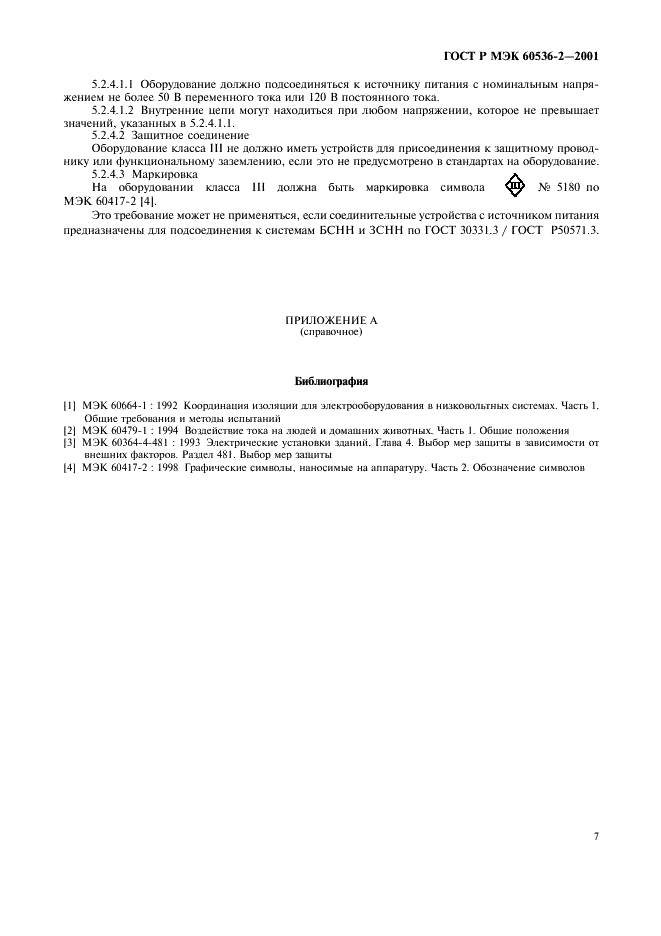 ГОСТ Р МЭК 60536-2—2001

5.2.4.1.1 Оборудование должно подсоединяться к источнику питания с номинальным напряжением не более 50 В переменного тока или 120 В постоянного тока.

5.2.4.1.2 Внутренние цепи могут находиться при любом напряжении, которое не превышает значений, указанных в 5.2.4.1.1.

5.2.4.2 Защитное соединение

Оборудование класса III не должно иметь устройств для присоединения к защитному проводнику или функциональному заземлению, если это не предусмотрено в стандартах на оборудование.

5.2.4.3 Маркировка

На оборудовании класса III должна быть маркировка символа III № 5180 по МЭК 60417-2 [4].

Это требование может не применяться, если соединительные устройства с источником питания предназначены для подсоединения к системам БСНН и ЗСНН по ГОСТ 30331.3 / ГОСТ Р50571.3.

ПРИЛОЖЕНИЕ А
(справочное)

Библиография

[1] МЭК 60664-1 : 1992 Координация изоляции для электрооборудования в низковольтных системах. Часть 1. Общие требования и методы испытаний
[2] МЭК 60479-1 : 1994 Воздействие тока на людей и домашних животных. Часть 1. Общие положения
[3] МЭК 60364-4-481 : 1993 Электрические установки зданий. Глава 4. Выбор мер защиты в зависимости от внешних факторов. Раздел 481. Выбор мер защиты
[4] МЭК 60417-2 : 1998 Графические символы, наносимые на аппаратуру. Часть 2. Обозначение символов

7